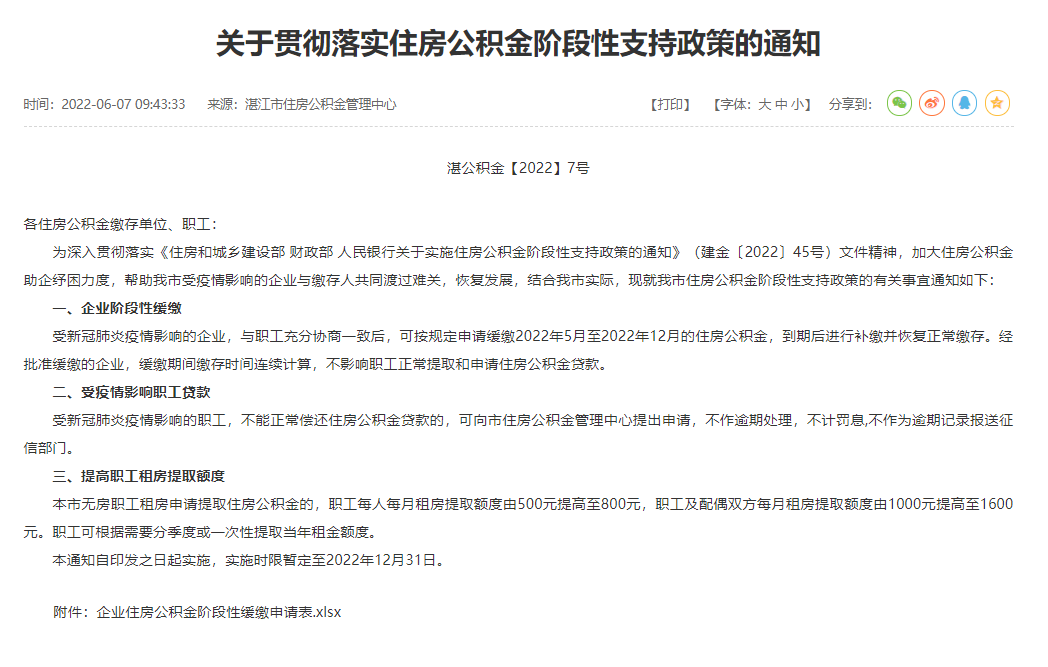 关于贯彻落实住房公积金阶段性支持政策的通知

时间：2022-06-07 09:43:33　来源：湛江市住房公积金管理中心

【打印】　【字体：大 中 小】　分享到：

湛公积金【2022】7号

各住房公积金缴存单位、职工：

为深入贯彻落实《住房和城乡建设部 财政部 人民银行关于实施住房公积金阶段性支持政策的通知》（建金〔2022〕45号）文件精神，加大住房公积金助企纾困力度，帮助我市受疫情影响的企业与缴存人共同渡过难关，恢复发展，结合我市实际，现就我市住房公积金阶段性支持政策的有关事宜通知如下：

一、企业阶段性缓缴

受新冠肺炎疫情影响的企业，与职工充分协商一致后，可按规定申请缓缴2022年5月至2022年12月的住房公积金，到期后进行补缴并恢复正常缴存。经批准缓缴的企业，缓缴期间缴存时间连续计算，不影响职工正常提取和申请住房公积金贷款。

二、受疫情影响职工贷款

受新冠肺炎疫情影响的职工，不能正常偿还住房公积金贷款的，可向市住房公积金管理中心提出申请，不作逾期处理，不计罚息,不作为逾期记录报送征信部门。

三、提高职工租房提取额度

本市无房职工租房申请提取住房公积金的，职工每人每月租房提取额度由500元提高至800元，职工及配偶双方每月租房提取额度由1000元提高至1600元。职工可根据需要分季度或一次性提取当年租金额度。

本通知自印发之日起实施，实施时限暂定至2022年12月31日。

附件：企业住房公积金阶段性缓缴申请表.xlsx